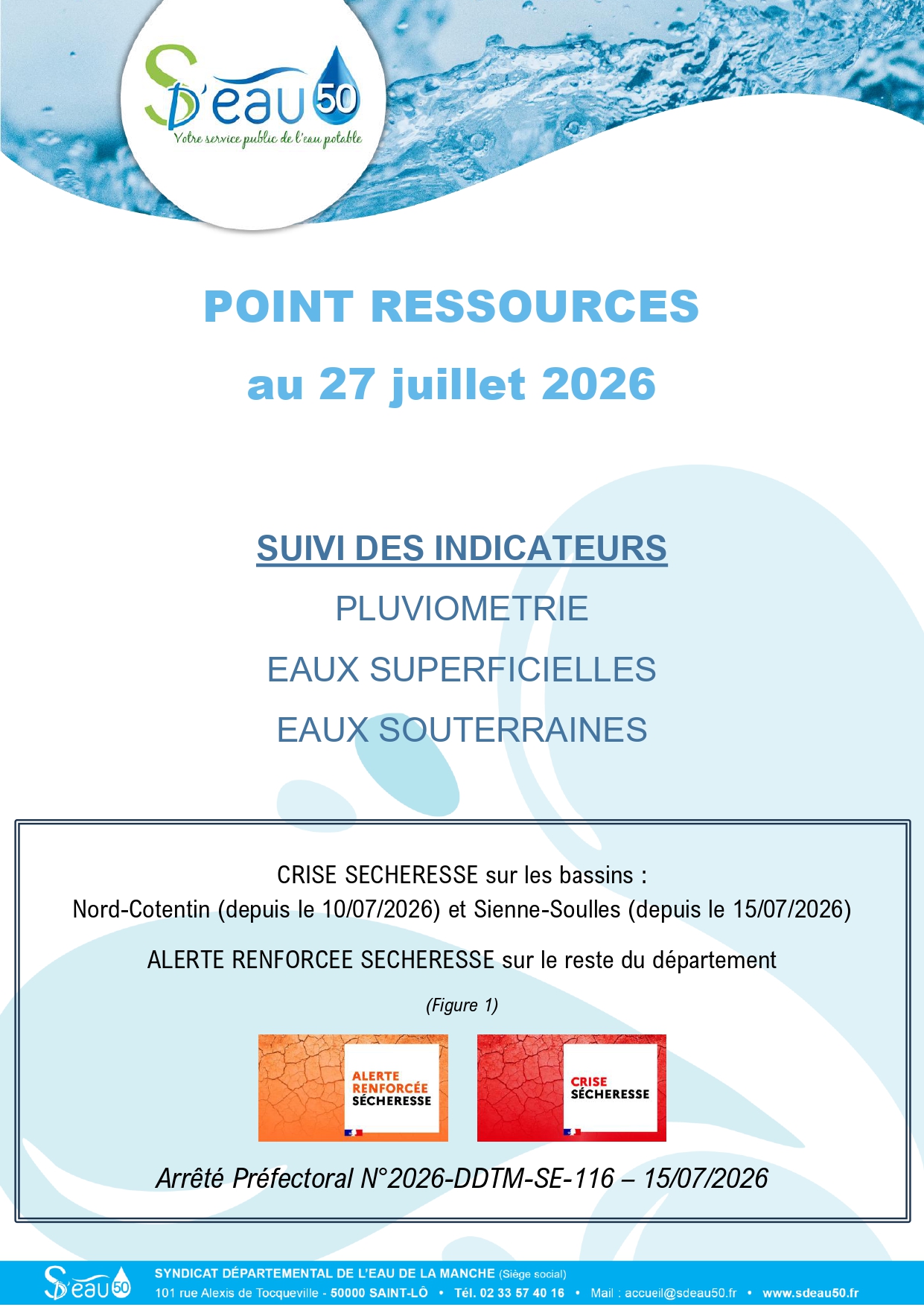 SD'eau 50
Votre service public de l'eau potable

POINT RESSOURCES
au 27 juillet 2026

SUIVI DES INDICATEURS
PLUVIOMETRIE
EAUX SUPERFICIELLES
EAUX SOUTERRAINES

CRISE SECHERESSE sur les bassins :
Nord-Cotentin (depuis le 10/07/2026) et Sienne-Soulles (depuis le 15/07/2026)

ALERTE RENFORCEE SECHERESSE sur le reste du département

(Figure 1)

ALERTE RENFORCÉE SÉCHERESSE

CRISE SÉCHERESSE

Arrêté Préfectoral N°2026-DDTM-SE-116 – 15/07/2026

SD'eau 50
SYNDICAT DÉPARTEMENTAL DE L'EAU DE LA MANCHE (Siège social)
101 rue Alexis de Tocqueville - 50000 SAINT-LÔ • Tél. 02 33 57 40 16 • Mail : accueil@sdeau50.fr • www.sdeau50.fr